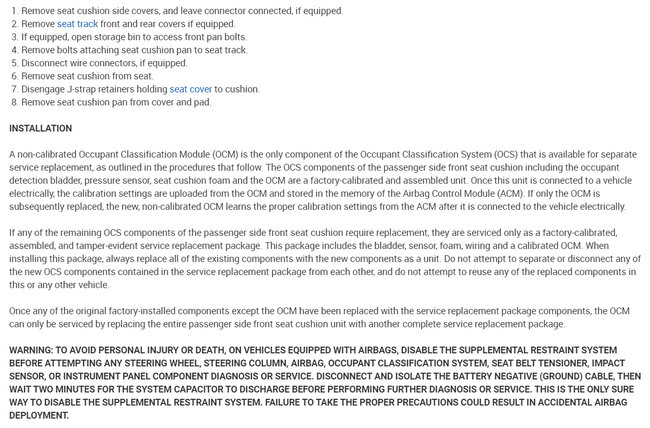 1. Remove seat cushion side covers, and leave connector connected, if equipped.
2. Remove seat track front and rear covers if equipped.
3. If equipped, open storage bin to access front pan bolts.
4. Remove bolts attaching seat cushion pan to seat track.
5. Disconnect wire connectors, if equipped.
6. Remove seat cushion from seat.
7. Disengage J-strap retainers holding seat cover to cushion.
8. Remove seat cushion pan from cover and pad.

INSTALLATION

A non-calibrated Occupant Classification Module (OCM) is the only component of the Occupant Classification System (OCS) that is available for separate service replacement, as outlined in the procedures that follow. The OCS components of the passenger side front seat cushion including the occupant detection bladder, pressure sensor, seat cushion foam and the OCM are a factory-calibrated and assembled unit. Once this unit is connected to a vehicle electrically, the calibration settings are uploaded from the OCM and stored in the memory of the Airbag Control Module (ACM). If only the OCM is subsequently replaced, the new, non-calibrated OCM learns the proper calibration settings from the ACM after it is connected to the vehicle electrically.

If any of the remaining OCS components of the passenger side front seat cushion require replacement, they are serviced only as a factory-calibrated, assembled, and tamper-evident service replacement package. This package includes the bladder, sensor, foam, wiring and a calibrated OCM. When installing this package, always replace all of the existing components with the new components as a unit. Do not attempt to separate or disconnect any of the new OCS components contained in the service replacement package from each other, and do not attempt to reuse any of the replaced components in this or any other vehicle.

Once any of the original factory-installed components except the OCM have been replaced with the service replacement package components, the OCM can only be serviced by replacing the entire passenger side front seat cushion unit with another complete service replacement package.

WARNING: TO AVOID PERSONAL INJURY OR DEATH, ON VEHICLES EQUIPPED WITH AIRBAGS, DISABLE THE SUPPLEMENTAL RESTRAINT SYSTEM BEFORE ATTEMPTING ANY STEERING WHEEL, STEERING COLUMN, AIRBAG, OCCUPANT CLASSIFICATION SYSTEM, SEAT BELT TENSIONER, IMPACT SENSOR, OR INSTRUMENT PANEL COMPONENT DIAGNOSIS OR SERVICE. DISCONNECT AND ISOLATE THE BATTERY NEGATIVE (GROUND) CABLE, THEN WAIT TWO MINUTES FOR THE SYSTEM CAPACITOR TO DISCHARGE BEFORE PERFORMING FURTHER DIAGNOSIS OR SERVICE. THIS IS THE ONLY SURE WAY TO DISABLE THE SUPPLEMENTAL RESTRAINT SYSTEM. FAILURE TO TAKE THE PROPER PRECAUTIONS COULD RESULT IN ACCIDENTAL AIRBAG DEPLOYMENT.